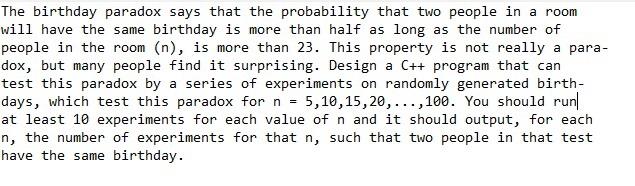 The birthday paradox says that the probability that two people in a room will have the same birthday is more than half as long as the number of people in the room (n), is more than 23. This property is not really a paradox, but many people find it surprising. Design a C++ program that can test this paradox by a series of experiments on randomly generated birthdays, which test this paradox for n = 5,10,15,20,...,100. You should run at least 10 experiments for each value of n and it should output, for each n, the number of experiments for that n, such that two people in that test have the same birthday.